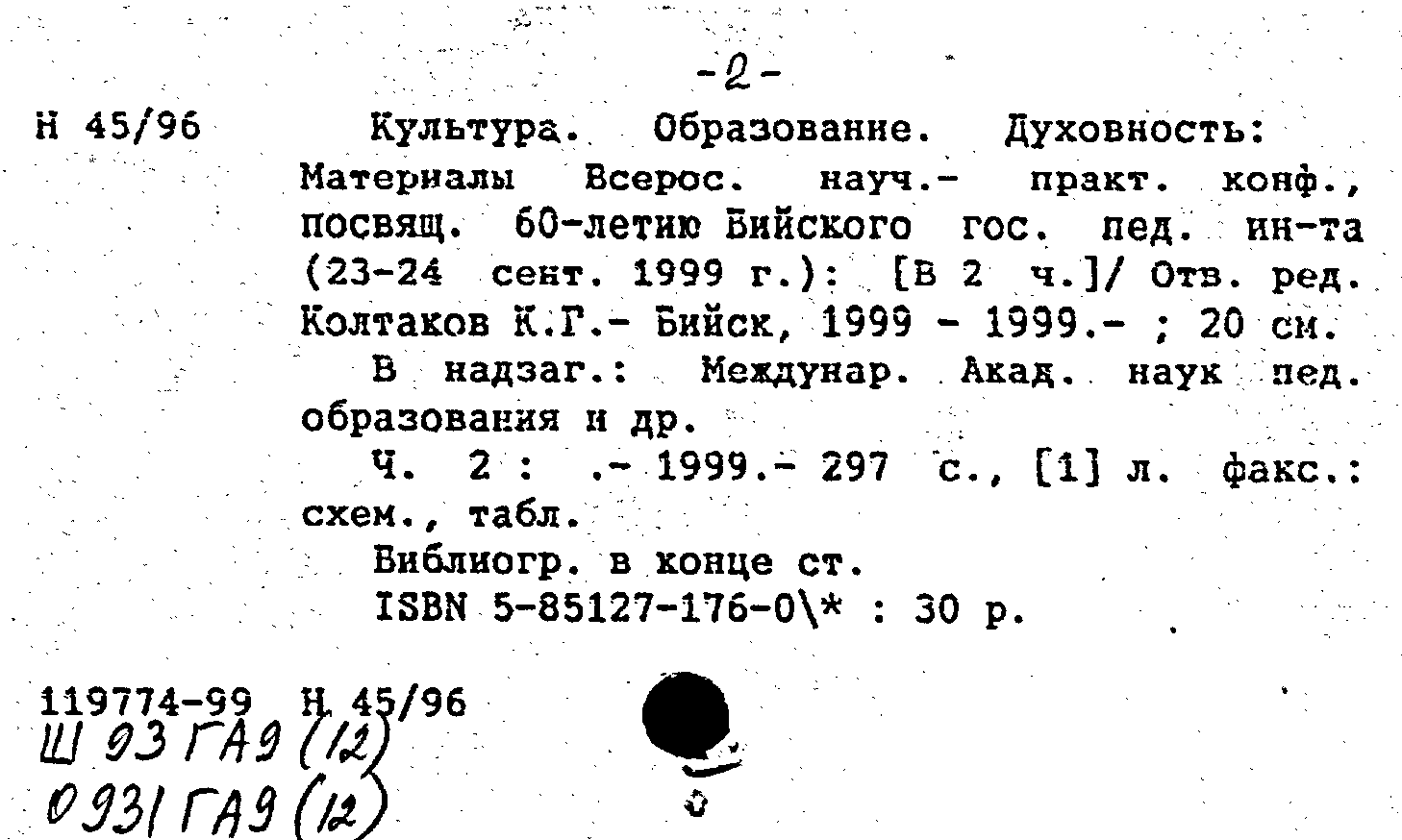 -2-

Н 45/96

Культура. Образование. Духовность: Материалы Всерос. науч.- практ. конф., посвящ. 60-летию Бийского гос. пед. ин-та (23-24 сент. 1999 г.): [В 2 ч.]/ Отв. ред. Колтаков К.Г.- Бийск, 1999 - 1999.- ; 20 см.
В надзаг.: Междунар. Акад. наук пед. образования и др.
Ч. 2 : .- 1999.- 297 с., [1] л. факс.: схем., табл.
Библиогр. в конце ст.
ISBN 5-85127-176-0\* : 30 р.

119774-99 Н 45/96
Ш 93 ГА9 (12)
0931 ГА9 (12)